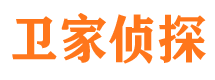 卫家侦探